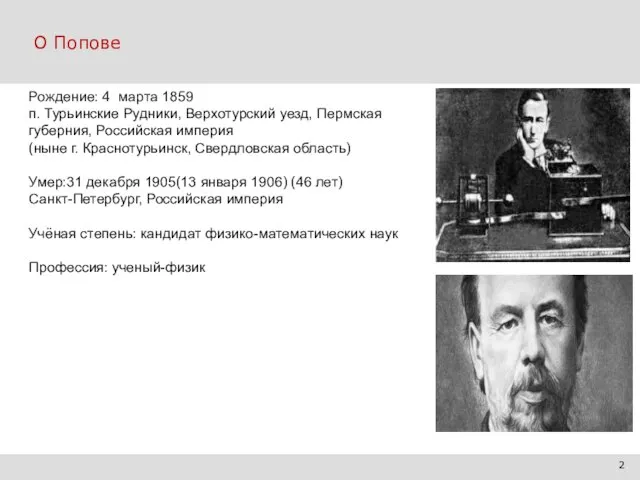 О Попове

Рождение: 4 марта 1859
п. Турьинские Рудники, Верхотурский уезд, Пермская губерния, Российская империя
(ныне г. Краснотурьинск, Свердловская область)

Умер:31 декабря 1905(13 января 1906) (46 лет)
Санкт-Петербург, Российская империя

Учёная степень: кандидат физико-математических наук

Профессия: ученый-физик

2